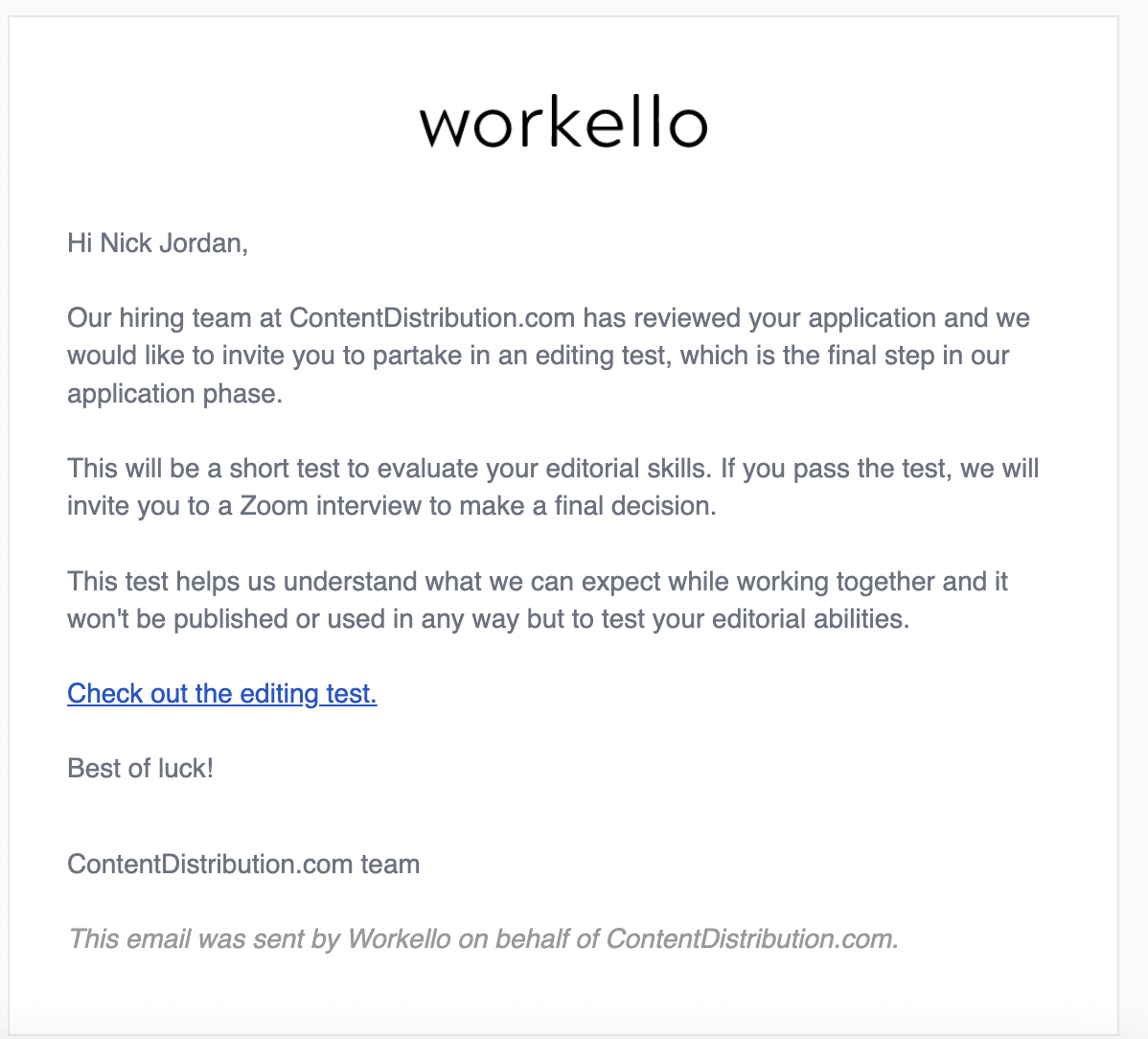 workello

Hi Nick Jordan,

Our hiring team at ContentDistribution.com has reviewed your application and we would like to invite you to partake in an editing test, which is the final step in our application phase.

This will be a short test to evaluate your editorial skills. If you pass the test, we will invite you to a Zoom interview to make a final decision.

This test helps us understand what we can expect while working together and it won't be published or used in any way but to test your editorial abilities.

Check out the editing test.

Best of luck!

ContentDistribution.com team

This email was sent by Workello on behalf of ContentDistribution.com.